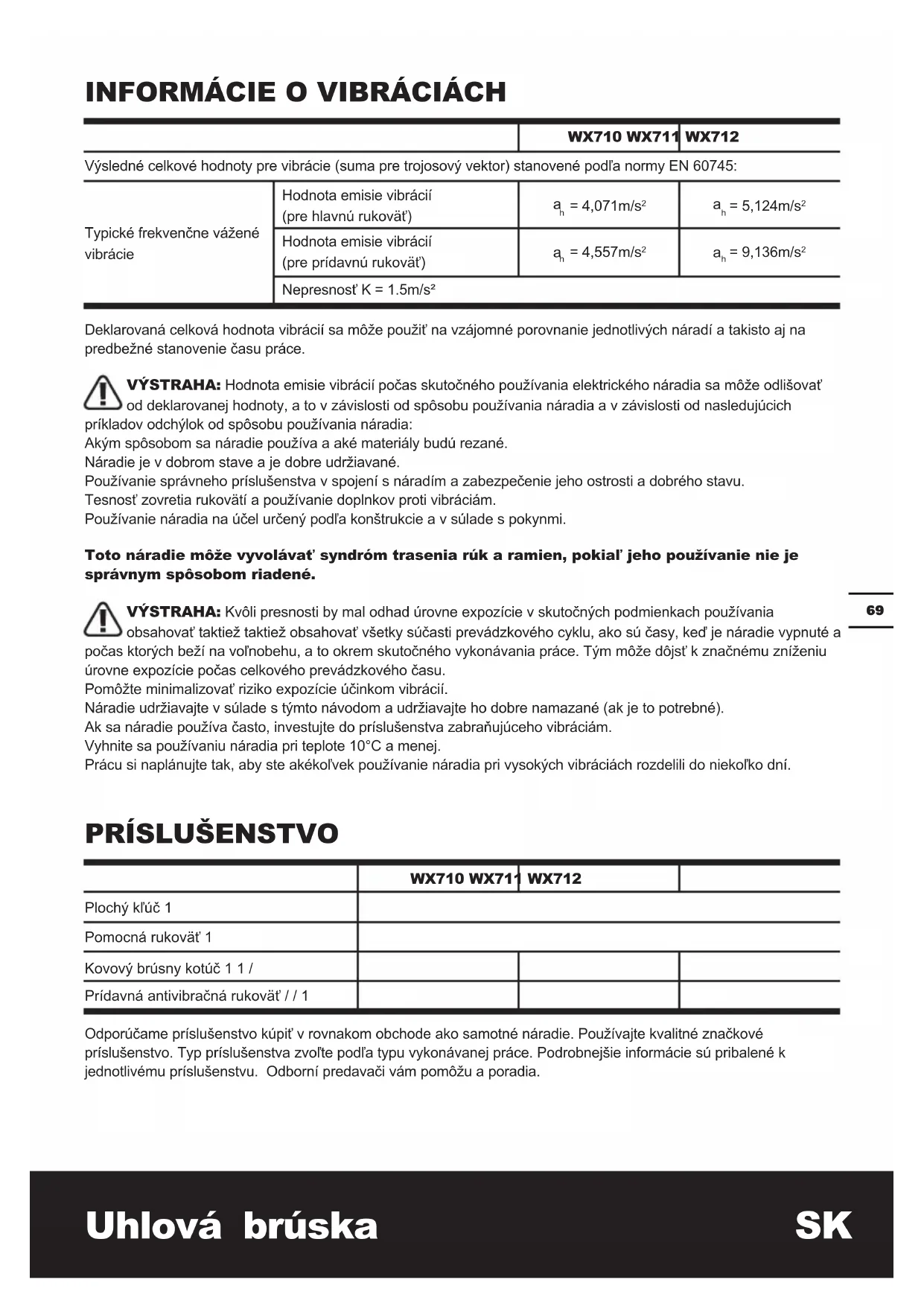 INFORMÁCIE O VIBRÁCIÁCH

| | | WX710 WX711 | WX712 |
|---|---|---|---|
| Výsledné celkové hodnoty pre vibrácie (suma pre trojosový vektor) stanovené podľa normy EN 60745: | | | |
| Typické frekvenčne vážené vibrácie | Hodnota emisie vibrácií (pre hlavnú rukoväť) | $a_h$ = 4,071m/s$^2$ | $a_h$ = 5,124m/s$^2$ |
| | Hodnota emisie vibrácií (pre prídavnú rukoväť) | $a_h$ = 4,557m/s$^2$ | $a_h$ = 9,136m/s$^2$ |
| | Nepresnosť K = 1.5m/s² | | |

Deklarovaná celková hodnota vibrácií sa môže použiť na vzájomné porovnanie jednotlivých náradí a takisto aj na predbežné stanovenie času práce.

VÝSTRAHA: Hodnota emisie vibrácií počas skutočného používania elektrického náradia sa môže odlišovať od deklarovanej hodnoty, a to v závislosti od spôsobu používania náradia a v závislosti od nasledujúcich príkladov odchýlok od spôsobu používania náradia:
Akým spôsobom sa náradie používa a aké materiály budú rezané.
Náradie je v dobrom stave a je dobre udržiavané.
Používanie správneho príslušenstva v spojení s náradím a zabezpečenie jeho ostrosti a dobrého stavu.
Tesnosť zovretia rukovätí a používanie doplnkov proti vibráciám.
Používanie náradia na účel určený podľa konštrukcie a v súlade s pokynmi.

Toto náradie môže vyvolávať syndróm trasenia rúk a ramien, pokiaľ jeho používanie nie je správnym spôsobom riadené.

VÝSTRAHA: Kvôli presnosti by mal odhad úrovne expozície v skutočných podmienkach používania obsahovať taktiež taktiež obsahovať všetky súčasti prevádzkového cyklu, ako sú časy, keď je náradie vypnuté a počas ktorých beží na voľnobehu, a to okrem skutočného vykonávania práce. Tým môže dôjsť k značnému zníženiu úrovne expozície počas celkového prevádzkového času.
Pomôžte minimalizovať riziko expozície účinkom vibrácií.
Náradie udržiavajte v súlade s týmto návodom a udržiavajte ho dobre namazané (ak je to potrebné).
Ak sa náradie používa často, investujte do príslušenstva zabraňujúceho vibráciám.
Vyhnite sa používaniu náradia pri teplote 10°C a menej.
Prácu si naplánujte tak, aby ste akékoľvek používanie náradia pri vysokých vibráciách rozdelili do niekoľko dní.

69

PRÍSLUŠENSTVO

| | WX710 WX711 | WX712 | |
|---|---|---|---|
| Plochý kľúč 1 | | | |
| Pomocná rukoväť 1 | | | |
| Kovový brúsny kotúč 1 1 / | | | |
| Prídavná antivibračná rukoväť / / 1 | | | |

Odporúčame príslušenstvo kúpiť v rovnakom obchode ako samotné náradie. Používajte kvalitné značkové príslušenstvo. Typ príslušenstva zvoľte podľa typu vykonávanej práce. Podrobnejšie informácie sú pribalené k jednotlivému príslušenstvu. Odborní predavači vám pomôžu a poradia.

Uhlová brúska SK